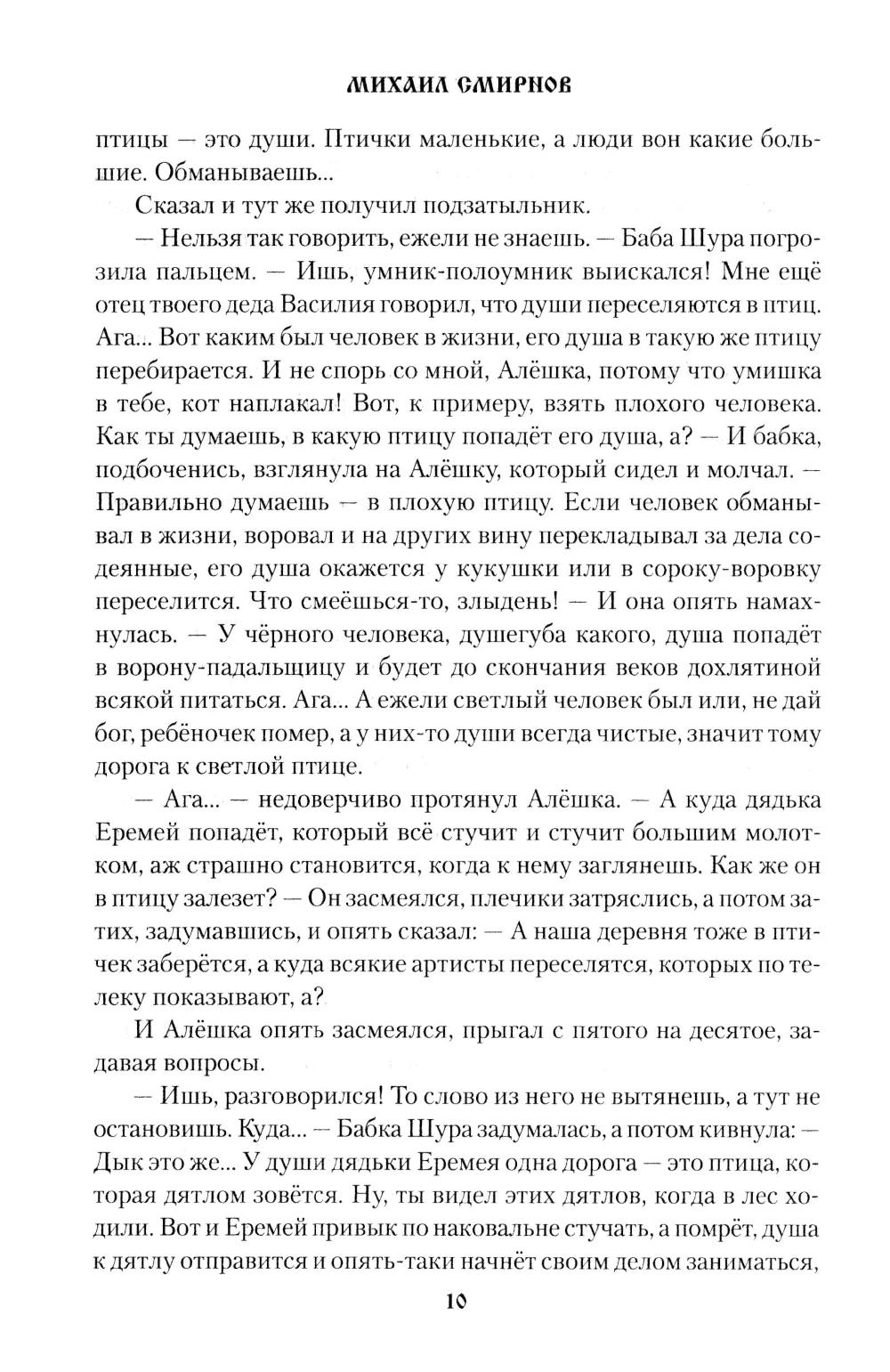 МИХАИЛ СМИРНОВ

птицы — это души. Птички маленькие, а люди вон какие большие. Обманываешь...

Сказал и тут же получил подзатыльник.

— Нельзя так говорить, ежели не знаешь. — Баба Шура погрозила пальцем. — Ишь, умник-полоумник выискался! Мне ещё отец твоего деда Василия говорил, что души переселяются в птиц. Ага... Вот каким был человек в жизни, его душа в такую же птицу перебирается. И не спорь со мной, Алёшка, потому что умишка в тебе, кот наплакал! Вот, к примеру, взять плохого человека. Как ты думаешь, в какую птицу попадёт его душа, а? — И бабка, подбоченись, взглянула на Алёшку, который сидел и молчал. — Правильно думаешь — в плохую птицу. Если человек обманывал в жизни, воровал и на других вину перекладывал за дела содеянные, его душа окажется у кукушки или в сороку-воровку переселится. Что смеёшься-то, злыдень! — И она опять намахнулась. — У чёрного человека, душегуба какого, душа попадёт в ворону-падальщицу и будет до скончания веков дохлятиной всякой питаться. Ага... А ежели светлый человек был или, не дай бог, ребёночек помер, а у них-то души всегда чистые, значит тому дорога к светлой птице.

— Ага... — недоверчиво протянул Алёшка. — А куда дядька Еремей попадёт, который всё стучит и стучит большим молотком, аж страшно становится, когда к нему заглянешь. Как же он в птицу залезет? — Он засмеялся, плечики затряслись, а потом затих, задумавшись, и опять сказал: — А наша деревня тоже в птичек заберётся, а куда всякие артисты переселятся, которых по телеку показывают, а?

И Алёшка опять засмеялся, прыгал с пятого на десятое, задавая вопросы.

— Ишь, разговорился! То слово из него не вытянешь, а тут не остановишь. Куда... — Бабка Шура задумалась, а потом кивнула: — Дык это же... У души дядьки Еремея одна дорога — это птица, которая дятлом зовётся. Ну, ты видел этих дятлов, когда в лес ходили. Вот и Еремей привык по наковальне стучать, а помрёт, душа к дятлу отправится и опять-таки начнёт своим делом заниматься,

10